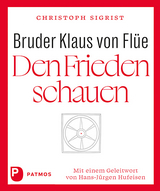 CHRISTOPH SIGRIST

Bruder Klaus von Flüe
Den Frieden schauen

P PATMOS

Mit einem Geleitwort von Hans-Jürgen Hufeisen